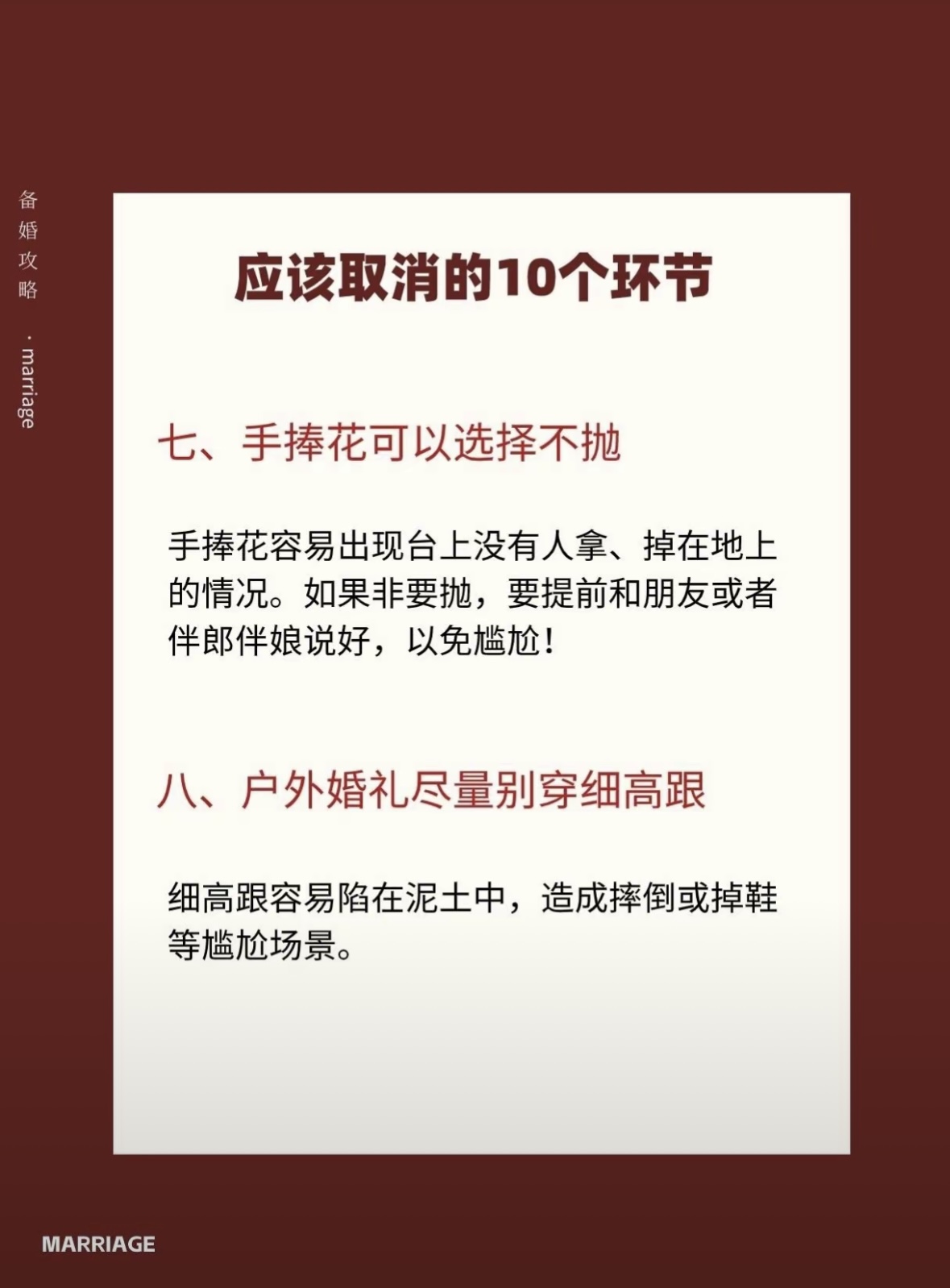 备婚攻略 · marriage

应该取消的10个环节

七、手捧花可以选择不抛

手捧花容易出现台上没有人拿、掉在地上的情况。如果非要抛，要提前和朋友或者伴郎伴娘说好，以免尴尬！

八、户外婚礼尽量别穿细高跟

细高跟容易陷在泥土中，造成摔倒或掉鞋等尴尬场景。

MARRIAGE